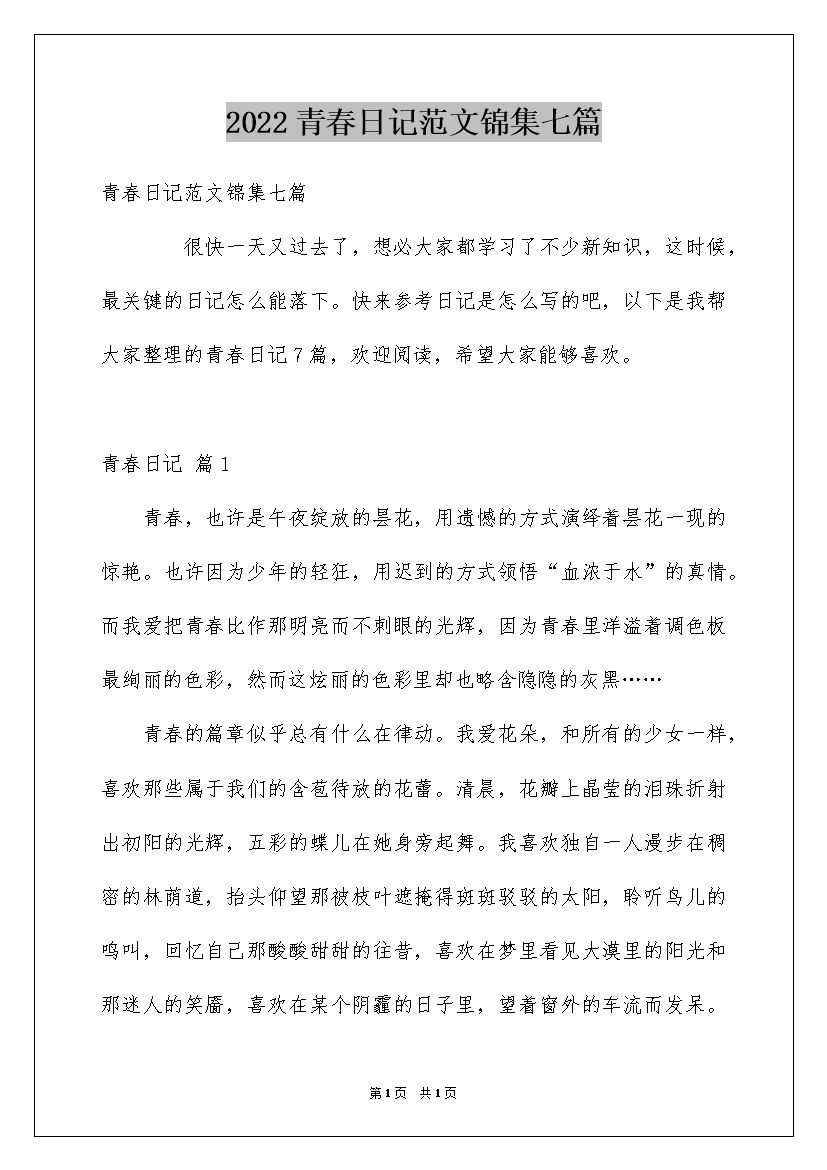 2022青春日记范文锦集七篇

青春日记范文锦集七篇

很快一天又过去了，想必大家都学习了不少新知识，这时候，最关键的日记怎么能落下。快来参考日记是怎么写的吧，以下是我帮大家整理的青春日记7篇，欢迎阅读，希望大家能够喜欢。

青春日记 篇1

青春，也许是午夜绽放的昙花，用遗憾的方式演绎着昙花一现的惊艳。也许因为少年的轻狂，用迟到的方式领悟“血浓于水”的真情。而我爱把青春比作那明亮而不刺眼的光辉，因为青春里洋溢着调色板最绚丽的色彩，然而这炫丽的色彩里却也略含隐隐的灰黑……

青春的篇章似乎总有什么在律动。我爱花朵，和所有的少女一样，喜欢那些属于我们的含苞待放的花蕾。清晨，花瓣上晶莹的泪珠折射出初阳的光辉，五彩的蝶儿在她身旁起舞。我喜欢独自一人漫步在稠密的林荫道，抬头仰望那被枝叶遮掩得斑斑驳驳的太阳，聆听鸟儿的鸣叫，回忆自己那酸酸甜甜的往昔，喜欢在梦里看见大漠里的阳光和那迷人的笑靥，喜欢在某个阴霾的日子里，望着窗外的车流而发呆。

第1页 共1页